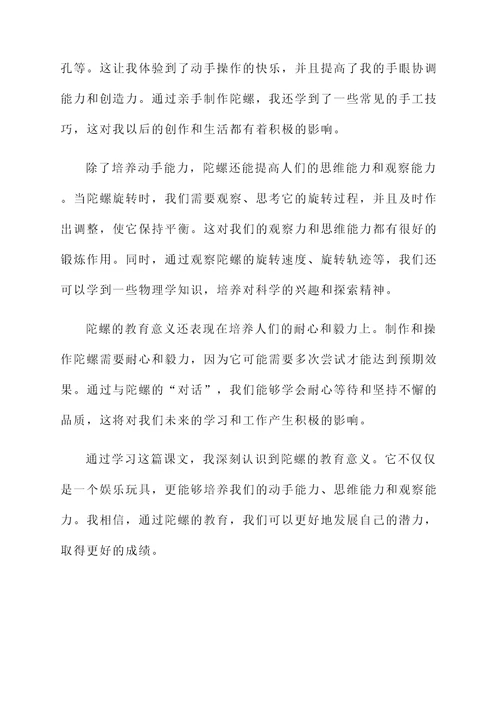 孔等。这让我体验到了动手操作的快乐，并且提高了我的手眼协调能力和创造力。通过亲手制作陀螺，我还学到了一些常见的手工技巧，这对我以后的创作和生活都有着积极的影响。

除了培养动手能力，陀螺还能提高人们的思维能力和观察能力。当陀螺旋转时，我们需要观察、思考它的旋转过程，并且及时作出调整，使它保持平衡。这对我们的观察力和思维能力都有很好的锻炼作用。同时，通过观察陀螺的旋转速度、旋转轨迹等，我们还可以学到一些物理学知识，培养对科学的兴趣和探索精神。

陀螺的教育意义还表现在培养人们的耐心和毅力上。制作和操作陀螺需要耐心和毅力，因为它可能需要多次尝试才能达到预期效果。通过与陀螺的“对话”，我们能够学会耐心等待和坚持不懈的品质，这将对我们未来的学习和工作产生积极的影响。

通过学习这篇课文，我深刻认识到陀螺的教育意义。它不仅仅是一个娱乐玩具，更能够培养我们的动手能力、思维能力和观察能力。我相信，通过陀螺的教育，我们可以更好地发展自己的潜力，取得更好的成绩。